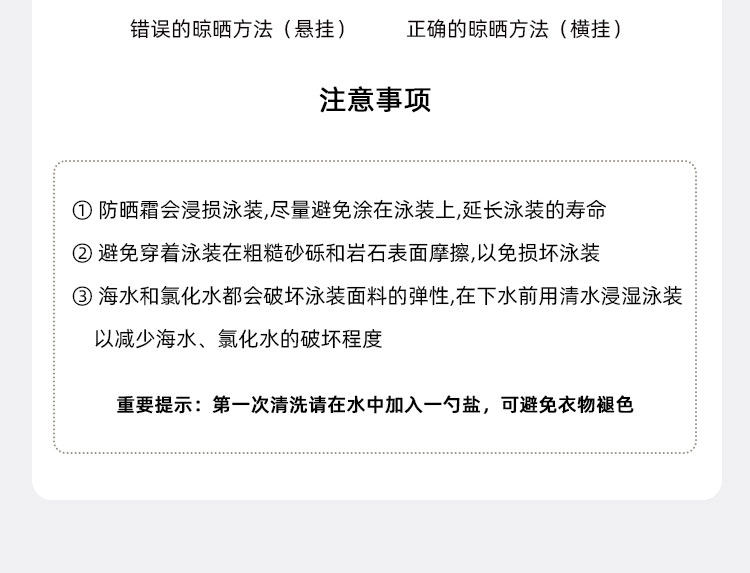 错误的晾晒方法（悬挂）  正确的晾晒方法（横挂）

注意事项

① 防晒霜会浸损泳装,尽量避免涂在泳装上,延长泳装的寿命

② 避免穿着泳装在粗糙砂砾和岩石表面摩擦,以免损坏泳装

③ 海水和氯化水都会破坏泳装面料的弹性,在下水前用清水浸湿泳装以减少海水、氯化水的破坏程度

重要提示：第一次清洗请在水中加入一勺盐，可避免衣物褪色